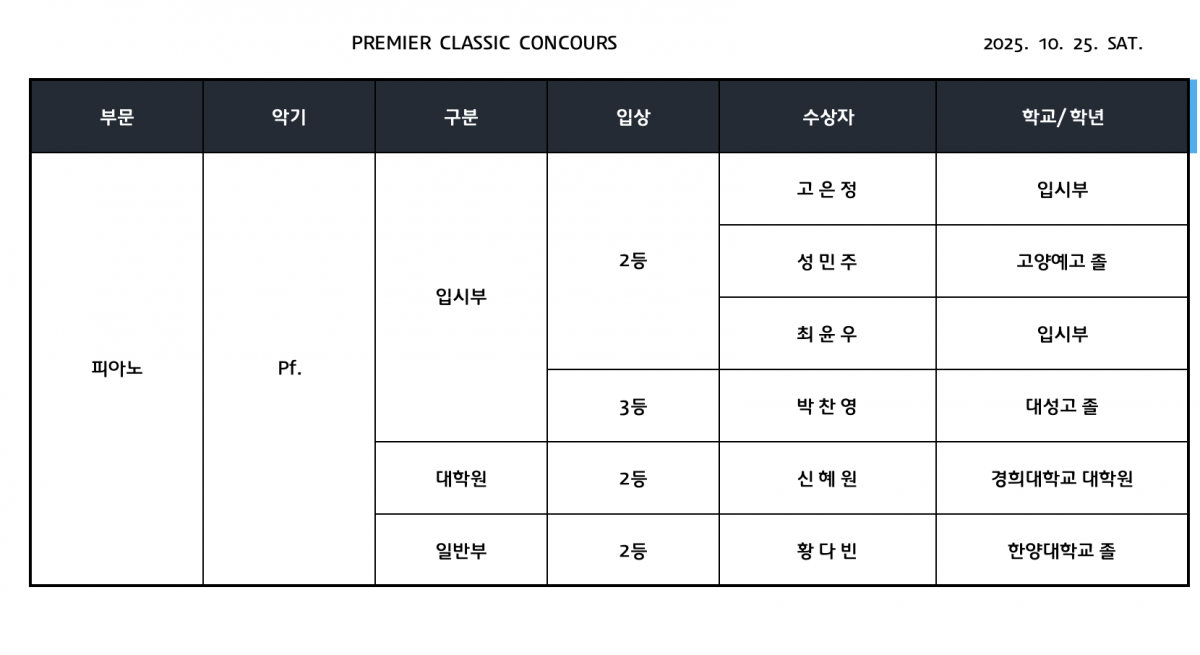 PREMIER CLASSIC CONCOURS

2025. 10. 25. SAT.

| 부문 | 악기 | 구분 | 입상 | 수상자 | 학교/학년 |
|---|---|---|---|---|---|
| 피아노 | Pf. | 입시부 | 2등 | 고 은 정 | 입시부 |
| | | | | 성 민 주 | 고양예고 졸 |
| | | | | 최 윤 우 | 입시부 |
| | | | 3등 | 박 찬 영 | 대성고 졸 |
| | | 대학원 | 2등 | 신 혜 원 | 경희대학교 대학원 |
| | | 일반부 | 2등 | 황 다 빈 | 한양대학교 졸 |